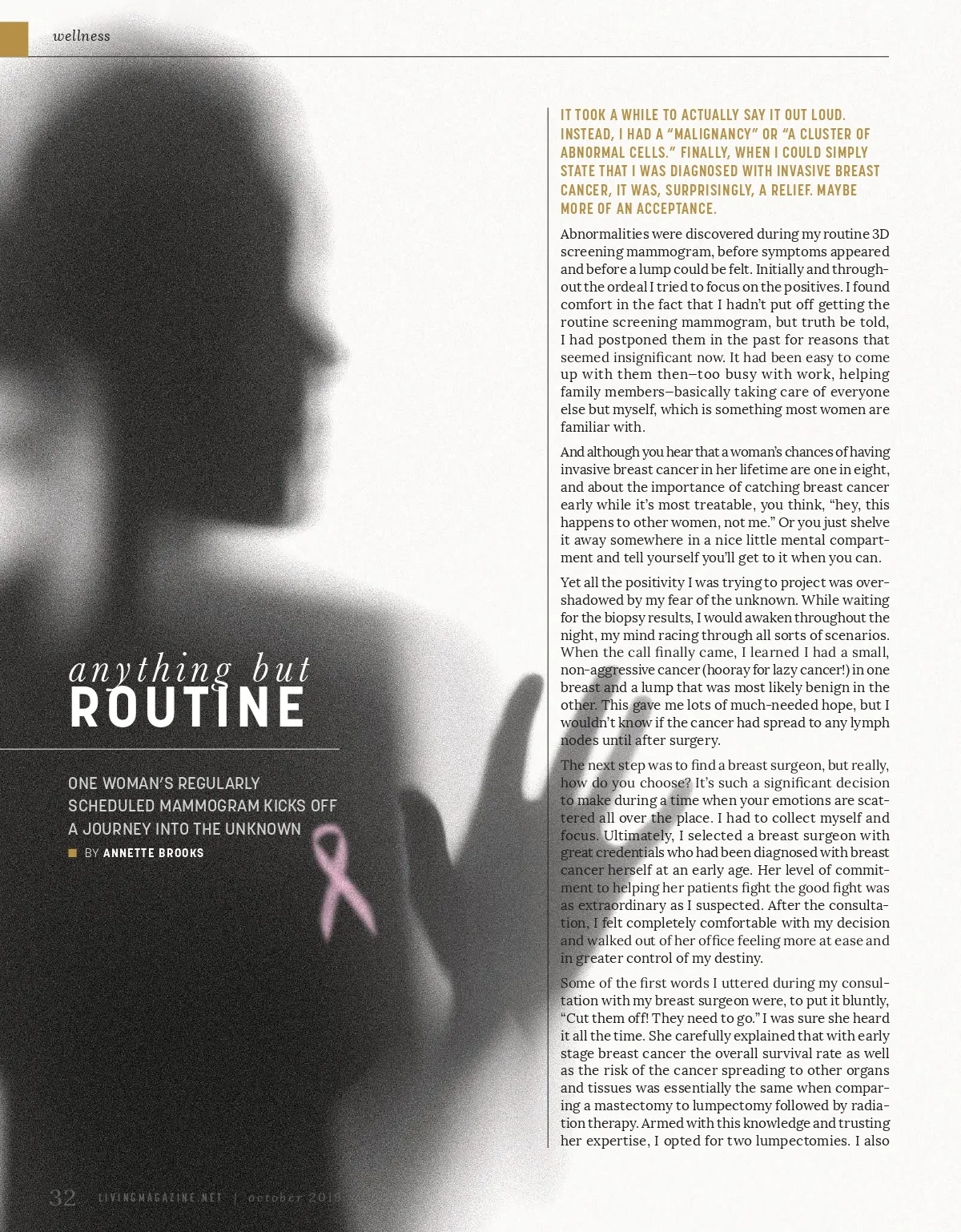 wellness

anything but
ROUTINE

ONE WOMAN'S REGULARLY SCHEDULED MAMMOGRAM KICKS OFF A JOURNEY INTO THE UNKNOWN

BY ANNETTE BROOKS

IT TOOK A WHILE TO ACTUALLY SAY IT OUT LOUD. INSTEAD, I HAD A "MALIGNANCY" OR "A CLUSTER OF ABNORMAL CELLS." FINALLY, WHEN I COULD SIMPLY STATE THAT I WAS DIAGNOSED WITH INVASIVE BREAST CANCER, IT WAS, SURPRISINGLY, A RELIEF. MAYBE MORE OF AN ACCEPTANCE.

Abnormalities were discovered during my routine 3D screening mammogram, before symptoms appeared and before a lump could be felt. Initially and throughout the ordeal I tried to focus on the positives. I found comfort in the fact that I hadn't put off getting the routine screening mammogram, but truth be told, I had postponed them in the past for reasons that seemed insignificant now. It had been easy to come up with them then—too busy with work, helping family members—basically taking care of everyone else but myself, which is something most women are familiar with.

And although you hear that a woman's chances of having invasive breast cancer in her lifetime are one in eight, and about the importance of catching breast cancer early while it's most treatable, you think, "hey, this happens to other women, not me." Or you just shelve it away somewhere in a nice little mental compartment and tell yourself you'll get to it when you can.

Yet all the positivity I was trying to project was overshadowed by my fear of the unknown. While waiting for the biopsy results, I would awaken throughout the night, my mind racing through all sorts of scenarios. When the call finally came, I learned I had a small, non-aggressive cancer (hooray for lazy cancer!) in one breast and a lump that was most likely benign in the other. This gave me lots of much-needed hope, but I wouldn't know if the cancer had spread to any lymph nodes until after surgery.

The next step was to find a breast surgeon, but really, how do you choose? It's such a significant decision to make during a time when your emotions are scattered all over the place. I had to collect myself and focus. Ultimately, I selected a breast surgeon with great credentials who had been diagnosed with breast cancer herself at an early age. Her level of commitment to helping her patients fight the good fight was as extraordinary as I suspected. After the consultation, I felt completely comfortable with my decision and walked out of her office feeling more at ease and in greater control of my destiny.

Some of the first words I uttered during my consultation with my breast surgeon were, to put it bluntly, "Cut them off! They need to go." I was sure she heard it all the time. She carefully explained that with early stage breast cancer the overall survival rate as well as the risk of the cancer spreading to other organs and tissues was essentially the same when comparing a mastectomy to lumpectomy followed by radiation therapy. Armed with this knowledge and trusting her expertise, I opted for two lumpectomies. I also

32 LIVINGMAGAZINE.NET | october 2019